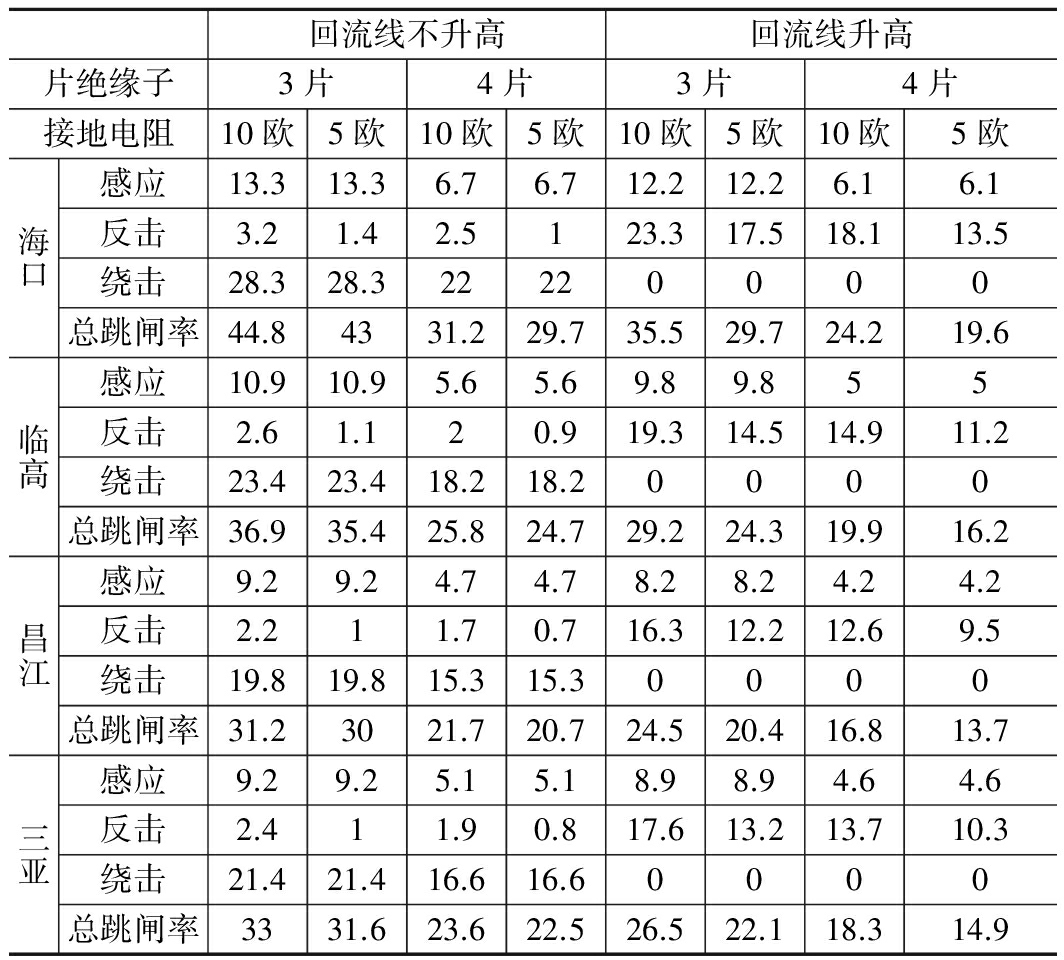 | | | 回流线不升高 | | | | 回流线升高 | | | |
|---|---|---|---|---|---|---|---|---|---|
| 片绝缘子 | | 3 片 | | 4 片 | | 3 片 | | 4 片 | |
| 接地电阻 | | 10 欧 | 5 欧 | 10 欧 | 5 欧 | 10 欧 | 5 欧 | 10 欧 | 5 欧 |
| 海口 | 感应 | 13.3 | 13.3 | 6.7 | 6.7 | 12.2 | 12.2 | 6.1 | 6.1 |
| | 反击 | 3.2 | 1.4 | 2.5 | 1 | 23.3 | 17.5 | 18.1 | 13.5 |
| | 绕击 | 28.3 | 28.3 | 22 | 22 | 0 | 0 | 0 | 0 |
| | 总跳闸率 | 44.8 | 43 | 31.2 | 29.7 | 35.5 | 29.7 | 24.2 | 19.6 |
| 临高 | 感应 | 10.9 | 10.9 | 5.6 | 5.6 | 9.8 | 9.8 | 5 | 5 |
| | 反击 | 2.6 | 1.1 | 2 | 0.9 | 19.3 | 14.5 | 14.9 | 11.2 |
| | 绕击 | 23.4 | 23.4 | 18.2 | 18.2 | 0 | 0 | 0 | 0 |
| | 总跳闸率 | 36.9 | 35.4 | 25.8 | 24.7 | 29.2 | 24.3 | 19.9 | 16.2 |
| 昌江 | 感应 | 9.2 | 9.2 | 4.7 | 4.7 | 8.2 | 8.2 | 4.2 | 4.2 |
| | 反击 | 2.2 | 1 | 1.7 | 0.7 | 16.3 | 12.2 | 12.6 | 9.5 |
| | 绕击 | 19.8 | 19.8 | 15.3 | 15.3 | 0 | 0 | 0 | 0 |
| | 总跳闸率 | 31.2 | 30 | 21.7 | 20.7 | 24.5 | 20.4 | 16.8 | 13.7 |
| 三亚 | 感应 | 9.2 | 9.2 | 5.1 | 5.1 | 8.9 | 8.9 | 4.6 | 4.6 |
| | 反击 | 2.4 | 1 | 1.9 | 0.8 | 17.6 | 13.2 | 13.7 | 10.3 |
| | 绕击 | 21.4 | 21.4 | 16.6 | 16.6 | 0 | 0 | 0 | 0 |
| | 总跳闸率 | 33 | 31.6 | 23.6 | 22.5 | 26.5 | 22.1 | 18.3 | 14.9 |